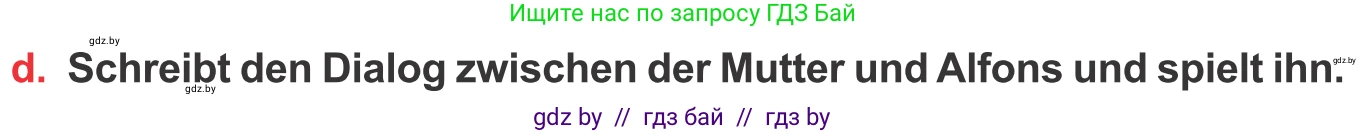 Ищите нас по запросу ГДЗ Бай

gdz.by

d. Schreibt den Dialog zwischen der Mutter und Alfons und spielt ihn.

gdz.by

gdz.by

gdz by // гдз бай // гдз by